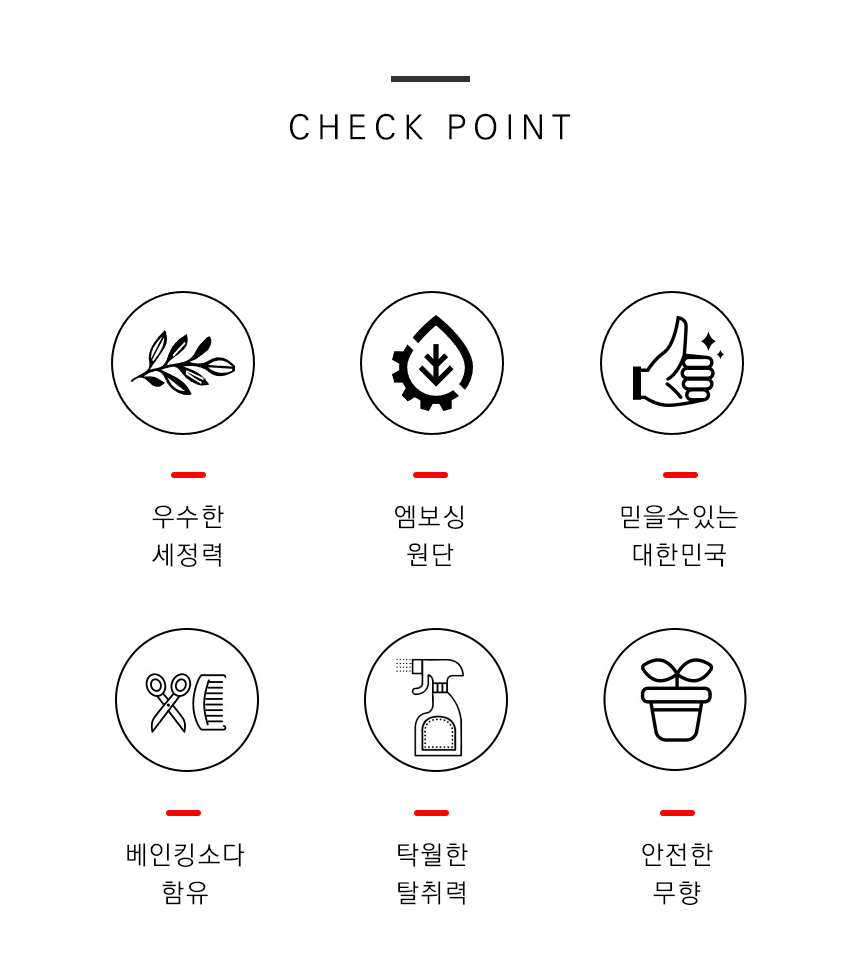 CHECK POINT

우수한
세정력

엠보싱
원단

믿을수있는
대한민국

베인킹소다
함유

탁월한
탈취력

안전한
무향